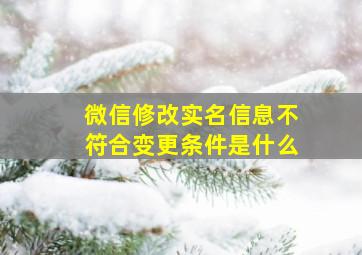 微信修改实名信息不符合变更条件是什么